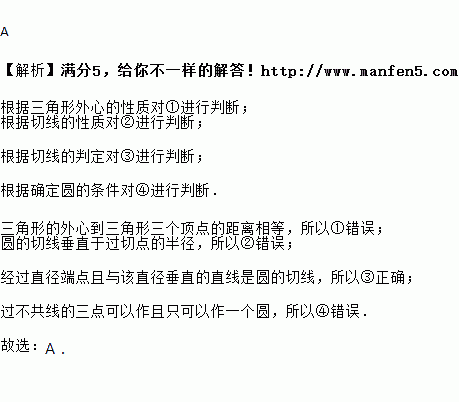 A

【解析】满分5，给你不一样的解答！http://www.manfen5.com

根据三角形外心的性质对①进行判断；
根据切线的性质对②进行判断；

根据切线的判定对③进行判断；

根据确定圆的条件对④进行判断．

三角形的外心到三角形三个顶点的距离相等，所以①错误；
圆的切线垂直于过切点的半径，所以②错误；

经过直径端点且与该直径垂直的直线是圆的切线，所以③正确；

过不共线的三点可以作且只可以作一个圆，所以④错误．

故选：A．